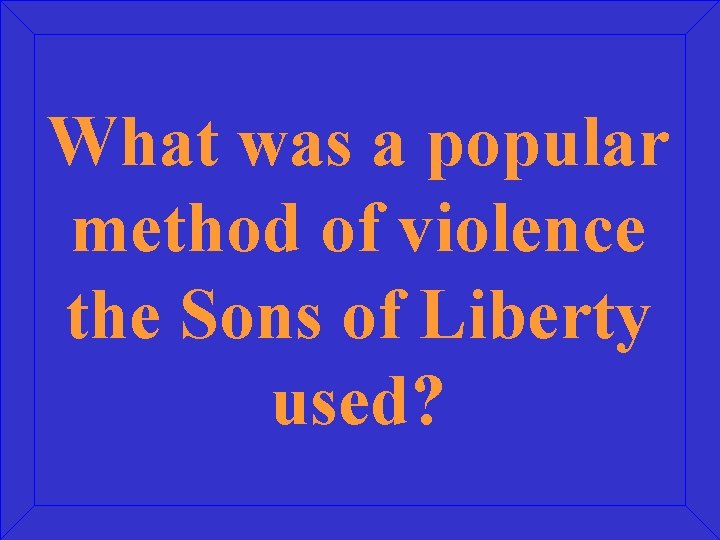 What was a popular method of violence the Sons of Liberty used?